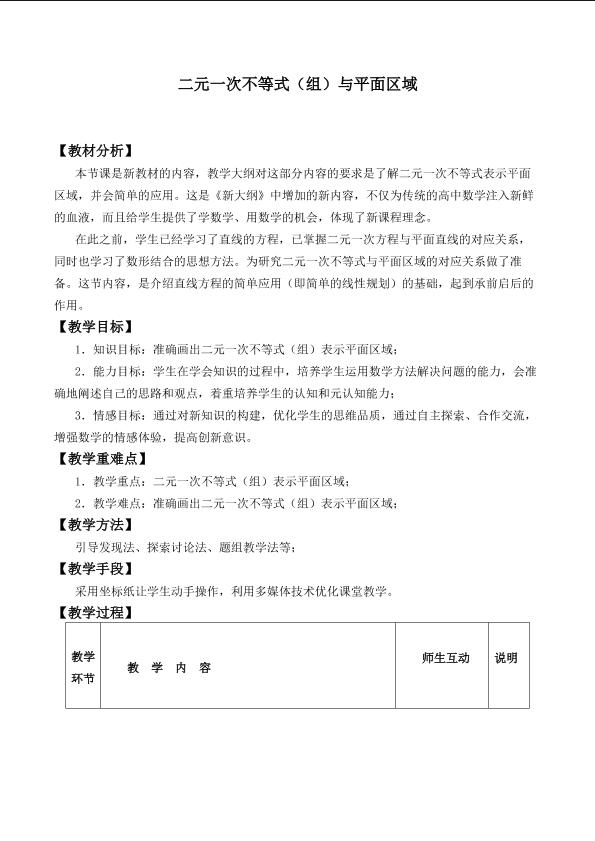 二元一次不等式（组）与平面区域

【教材分析】

本节课是新教材的内容，教学大纲对这部分内容的要求是了解二元一次不等式表示平面区域，并会简单的应用。这是《新大纲》中增加的新内容，不仅为传统的高中数学注入新鲜的血液，而且给学生提供了学数学、用数学的机会，体现了新课程理念。

在此之前，学生已经学习了直线的方程，已掌握二元一次方程与平面直线的对应关系，同时也学习了数形结合的思想方法。为研究二元一次不等式与平面区域的对应关系做了准备。这节内容，是介绍直线方程的简单应用（即简单的线性规划）的基础，起到承前启后的作用。

【教学目标】

1．知识目标：准确画出二元一次不等式（组）表示平面区域；

2．能力目标：学生在学会知识的过程中，培养学生运用数学方法解决问题的能力，会准确地阐述自己的思路和观点，着重培养学生的认知和元认知能力；

3．情感目标：通过对新知识的构建，优化学生的思维品质，通过自主探索、合作交流，增强数学的情感体验，提高创新意识。

【教学重难点】

1．教学重点：二元一次不等式（组）表示平面区域；

2．教学难点：准确画出二元一次不等式（组）表示平面区域；

【教学方法】

引导发现法、探索讨论法、题组教学法等；

【教学手段】

采用坐标纸让学生动手操作，利用多媒体技术优化课堂教学。

【教学过程】

| 教学环节 | 教 学 内 容 | 师生互动 | 说明 |
|---|---|---|---|